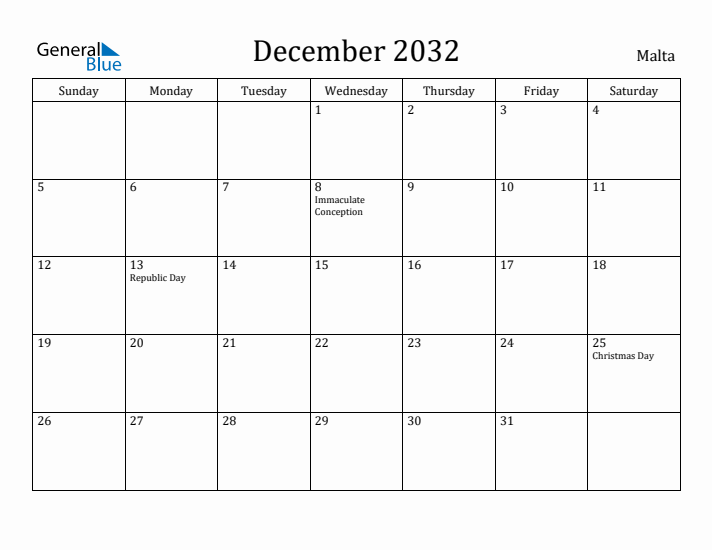 General Blue

December 2032

Malta

| Sunday | Monday | Tuesday | Wednesday | Thursday | Friday | Saturday |
|---|---|---|---|---|---|---|
| | | | 1 | 2 | 3 | 4 |
| 5 | 6 | 7 | 8 Immaculate Conception | 9 | 10 | 11 |
| 12 | 13 Republic Day | 14 | 15 | 16 | 17 | 18 |
| 19 | 20 | 21 | 22 | 23 | 24 | 25 Christmas Day |
| 26 | 27 | 28 | 29 | 30 | 31 | |